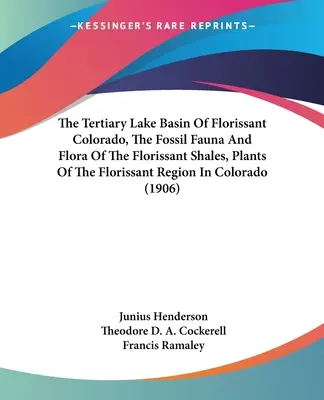 —KESSINGER'S RARE REPRINTS—

The Tertiary Lake Basin Of Florissant Colorado, The Fossil Fauna And Flora Of The Florissant Shales, Plants Of The Florissant Region In Colorado (1906)

Junius Henderson
Theodore D. A. Cockerell
Francis Ramaley